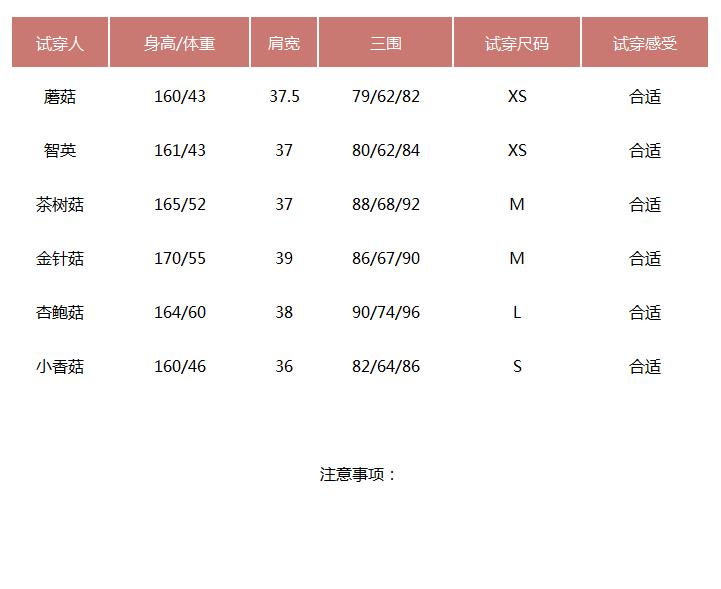 | 试穿人 | 身高/体重 | 肩宽 | 三围 | 试穿尺码 | 试穿感受 |
|---|---|---|---|---|---|
| 蘑菇 | 160/43 | 37.5 | 79/62/82 | XS | 合适 |
| 智英 | 161/43 | 37 | 80/62/84 | XS | 合适 |
| 茶树菇 | 165/52 | 37 | 88/68/92 | M | 合适 |
| 金针菇 | 170/55 | 39 | 86/67/90 | M | 合适 |
| 杏鲍菇 | 164/60 | 38 | 90/74/96 | L | 合适 |
| 小香菇 | 160/46 | 36 | 82/64/86 | S | 合适 |

注意事项：